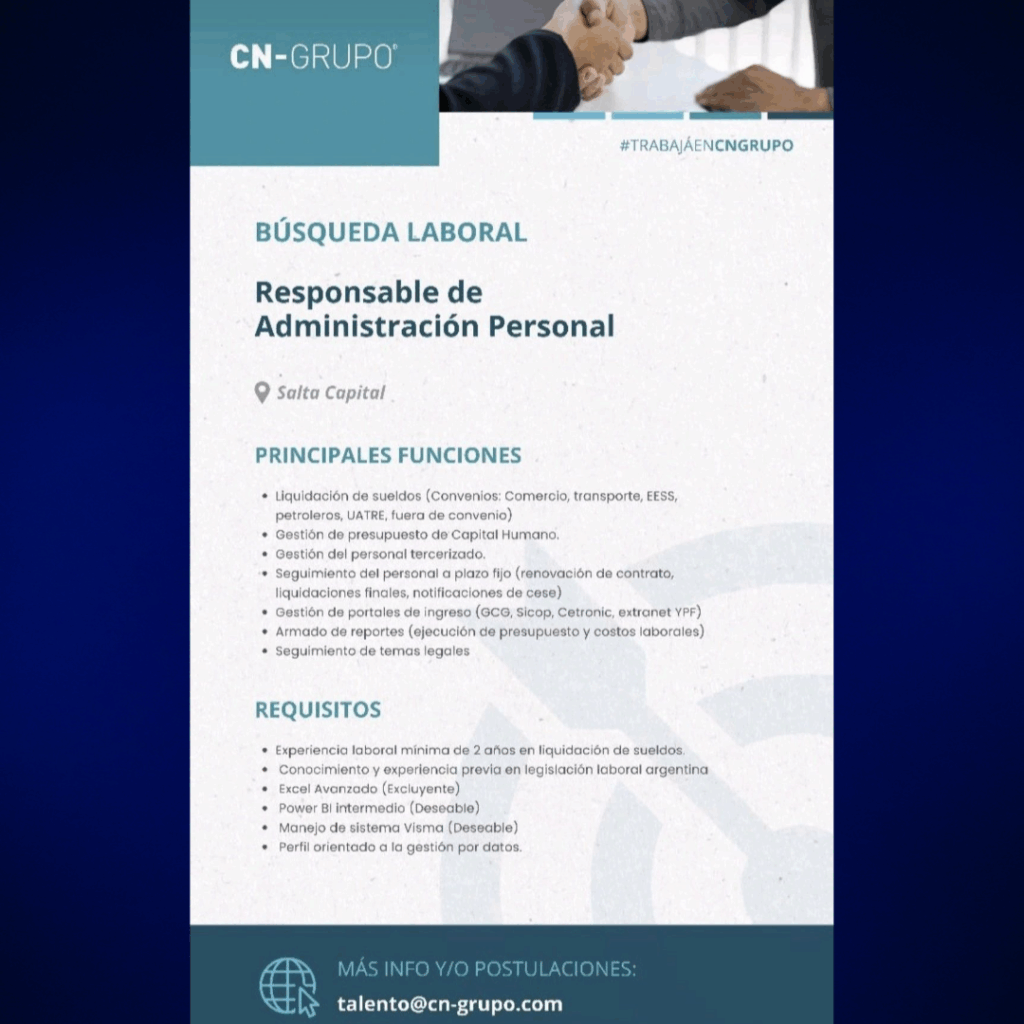 CN-GRUPO®

#TRABAJÁENCNGRUPO

BÚSQUEDA LABORAL

Responsable de Administración Personal

Salta Capital

PRINCIPALES FUNCIONES

• Liquidación de sueldos (Convenios: Comercio, transporte, EESS, petroleros, UATRE, fuera de convenio)
• Gestión de presupuesto de Capital Humano.
• Gestión del personal tercerizado.
• Seguimiento del personal a plazo fijo (renovación de contrato, liquidaciones finales, notificaciones de cese)
• Gestión de portales de ingreso (GCG, Sicop, Cetronic, extranet YPF)
• Armado de reportes (ejecución de presupuesto y costos laborales)
• Seguimiento de temas legales

REQUISITOS

• Experiencia laboral mínima de 2 años en liquidación de sueldos.
• Conocimiento y experiencia previa en legislación laboral argentina
• Excel Avanzado (Excluyente)
• Power BI intermedio (Deseable)
• Manejo de sistema Visma (Deseable)
• Perfil orientado a la gestión por datos.

MÁS INFO Y/O POSTULACIONES:
talento@cn-grupo.com